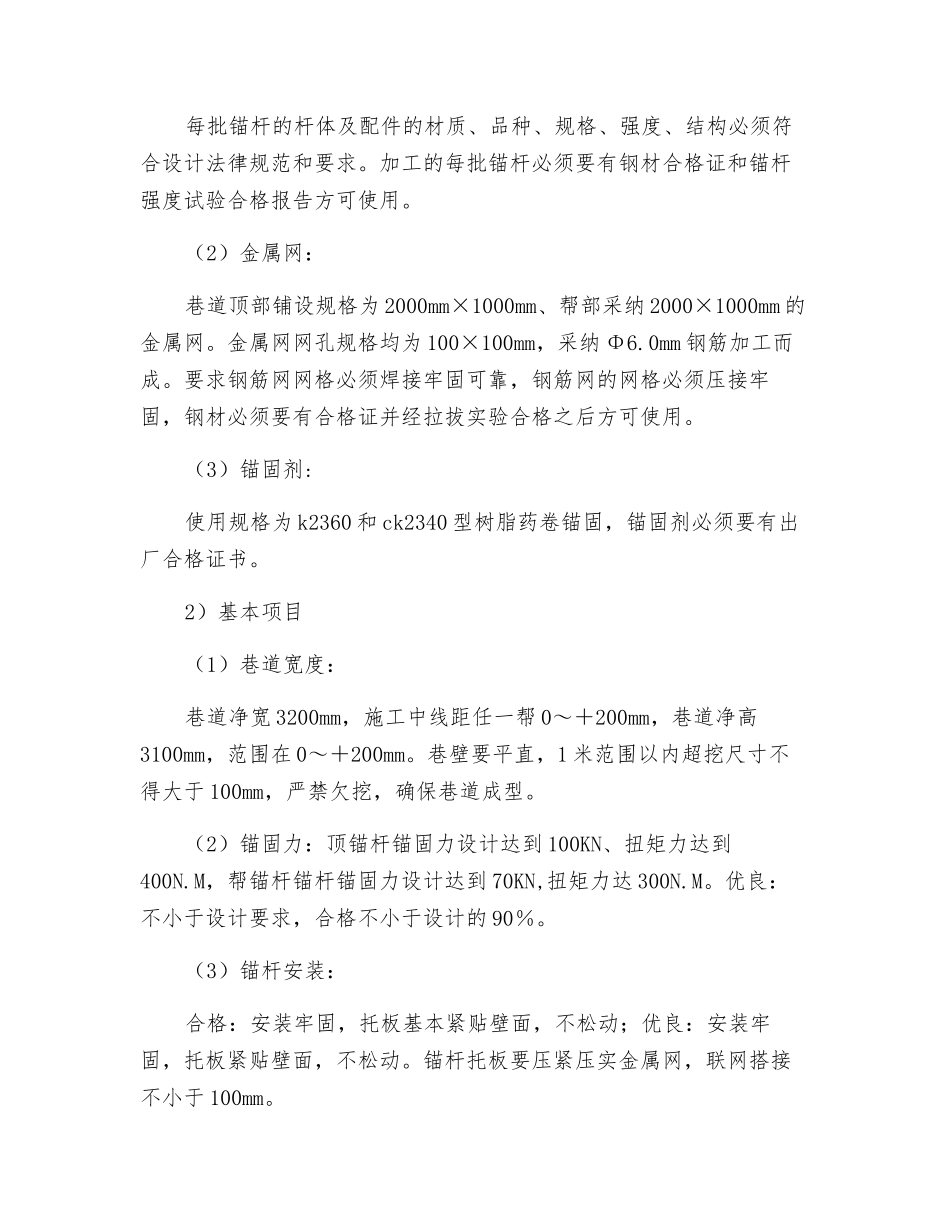 每批锚杆的杆体及配件的材质、品种、规格、强度、结构必须符合设计法律规范和要求。加工的每批锚杆必须要有钢材合格证和锚杆强度试验合格报告方可使用。

（2）金属网：

巷道顶部铺设规格为2000mm×1000mm、帮部采纳2000×1000mm的金属网。金属网网孔规格均为100×100mm，采纳Φ6.0mm钢筋加工而成。要求钢筋网网格必须焊接牢固可靠，钢筋网的网格必须压接牢固，钢材必须要有合格证并经拉拔实验合格之后方可使用。

（3）锚固剂：

使用规格为k2360和ck2340型树脂药卷锚固，锚固剂必须要有出厂合格证书。

2）基本项目

（1）巷道宽度：

巷道净宽3200mm，施工中线距任一帮0～＋200mm，巷道净高3100mm，范围在0～＋200mm。巷壁要平直，1米范围以内超挖尺寸不得大于100mm，严禁欠挖，确保巷道成型。

（2）锚固力：顶锚杆锚固力设计达到100KN、扭矩力达到400N.M，帮锚杆锚杆锚固力设计达到70KN,扭矩力达300N.M。优良：不小于设计要求，合格不小于设计的90%。

（3）锚杆安装：

合格：安装牢固，托板基本紧贴壁面，不松动；优良：安装牢固，托板紧贴壁面，不松动。锚杆托板要压紧压实金属网，联网搭接不小于100mm。